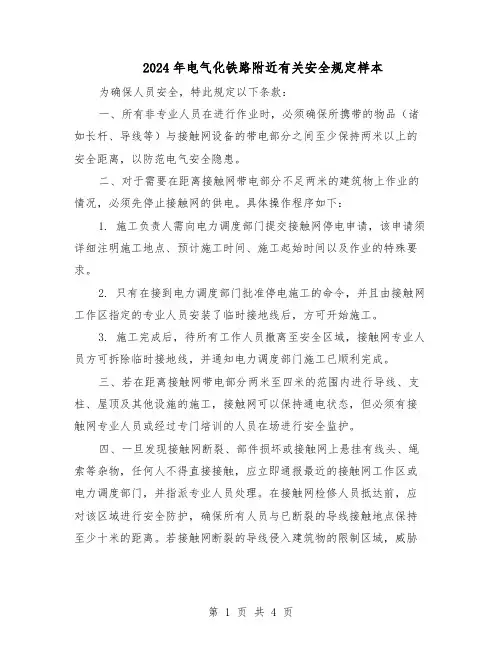 2024年电气化铁路附近有关安全规定样本

为确保人员安全，特此规定以下条款：

一、所有非专业人员在进行作业时，必须确保所携带的物品（诸如长杆、导线等）与接触网设备的带电部分之间至少保持两米以上的安全距离，以防范电气安全隐患。

二、对于需要在距离接触网带电部分不足两米的建筑物上作业的情况，必须先停止接触网的供电。具体操作程序如下：

1. 施工负责人需向电力调度部门提交接触网停电申请，该申请须详细注明施工地点、预计施工时间、施工起始时间以及作业的特殊要求。

2. 只有在接到电力调度部门批准停电施工的命令，并且由接触网工作区指定的专业人员安装了临时接地线后，方可开始施工。

3. 施工完成后，待所有工作人员撤离至安全区域，接触网专业人员方可拆除临时接地线，并通知电力调度部门施工已顺利完成。

三、若在距离接触网带电部分两米至四米的范围内进行导线、支柱、屋顶及其他设施的施工，接触网可以保持通电状态，但必须有接触网专业人员或经过专门培训的人员在场进行安全监护。

四、一旦发现接触网断裂、部件损坏或接触网上悬挂有线头、绳索等杂物，任何人不得直接接触，应立即通报最近的接触网工作区或电力调度部门，并指派专业人员处理。在接触网检修人员抵达前，应对该区域进行安全防护，确保所有人员与已断裂的导线接触地点保持至少十米的距离。若接触网断裂的导线侵入建筑物的限制区域，威胁

第 1 页 共 4 页